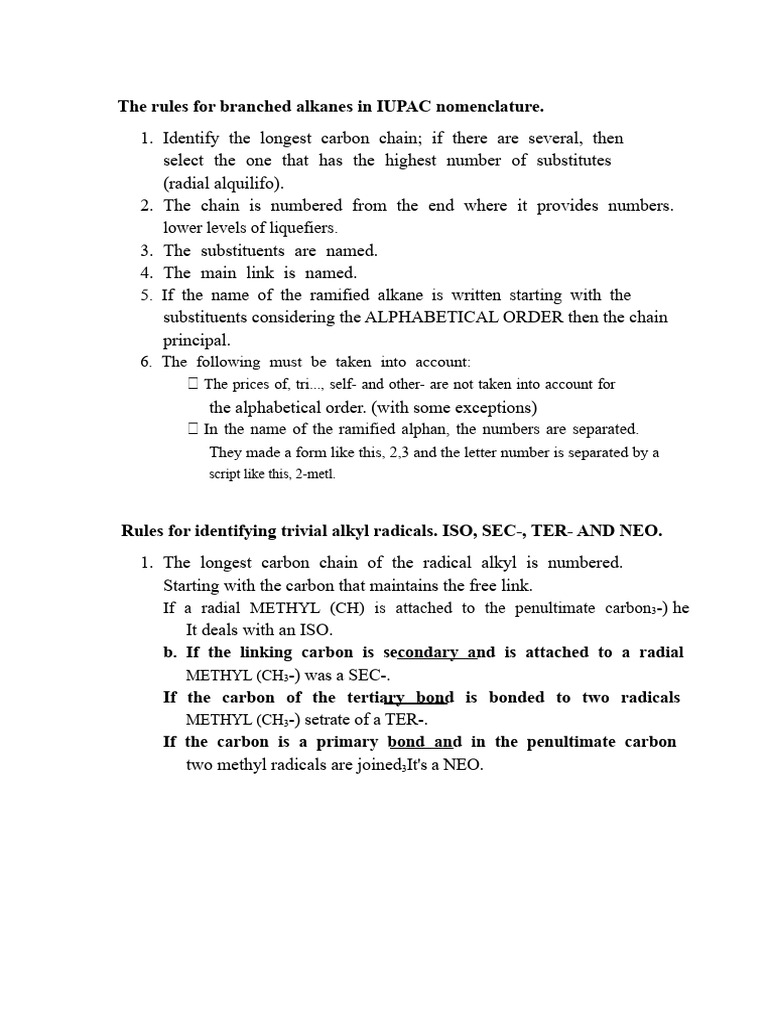 The rules for branched alkanes in IUPAC nomenclature.

1. Identify the longest carbon chain; if there are several, then select the one that has the highest number of substitutes (radial alquilifo).
2. The chain is numbered from the end where it provides numbers. lower levels of liquefiers.
3. The substituents are named.
4. The main link is named.
5. If the name of the ramified alkane is written starting with the substituents considering the ALPHABETICAL ORDER then the chain principal.
6. The following must be taken into account:
 The prices of, tri..., self- and other- are not taken into account for the alphabetical order. (with some exceptions)
 In the name of the ramified alphan, the numbers are separated. They made a form like this, 2,3 and the letter number is separated by a script like this, 2-metl.

Rules for identifying trivial alkyl radicals. ISO, SEC-, TER- AND NEO.

1. The longest carbon chain of the radical alkyl is numbered. Starting with the carbon that maintains the free link.
If a radial METHYL (CH) is attached to the penultimate carbon$_3$-) he It deals with an ISO.
b. If the linking carbon is secondary and is attached to a radial METHYL ($CH_3$-) was a SEC-.
If the carbon of the tertiary bond is bonded to two radicals METHYL ($CH_3$-) setrate of a TER-.
If the carbon is a primary bond and in the penultimate carbon two methyl radicals are joined$_3$It's a NEO.